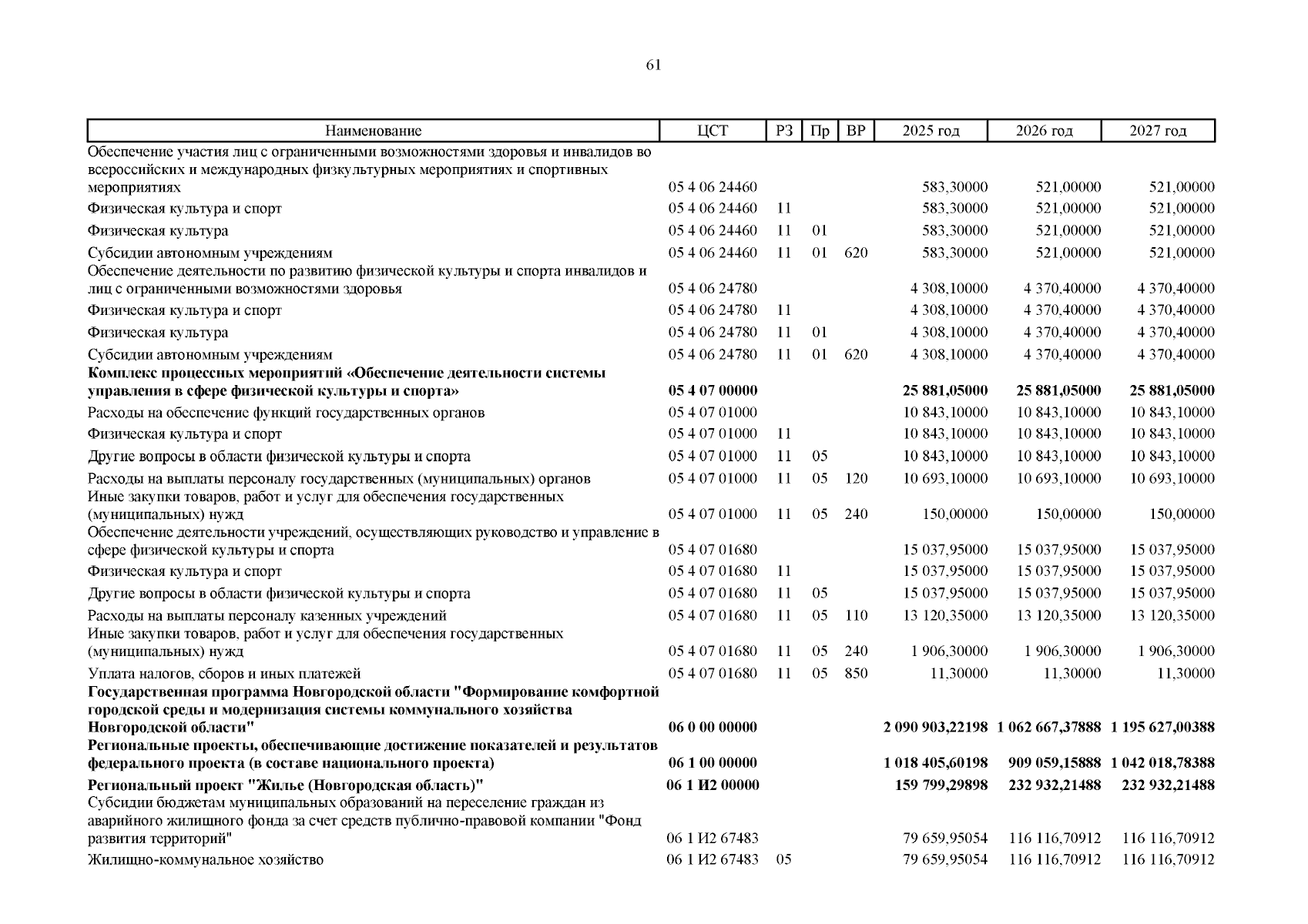 61

| Наименование | ЦСТ | РЗ | Пр | ВР | 2025 год | 2026 год | 2027 год |
|---|---|---|---|---|---|---|---|
| Обеспечение участия лиц с ограниченными возможностями здоровья и инвалидов во всероссийских и международных физкультурных мероприятиях и спортивных мероприятиях | 05 4 06 24460 | | | | 583,30000 | 521,00000 | 521,00000 |
| Физическая культура и спорт | 05 4 06 24460 | 11 | | | 583,30000 | 521,00000 | 521,00000 |
| Физическая культура | 05 4 06 24460 | 11 | 01 | | 583,30000 | 521,00000 | 521,00000 |
| Субсидии автономным учреждениям | 05 4 06 24460 | 11 | 01 | 620 | 583,30000 | 521,00000 | 521,00000 |
| Обеспечение деятельности по развитию физической культуры и спорта инвалидов и лиц с ограниченными возможностями здоровья | 05 4 06 24780 | | | | 4 308,10000 | 4 370,40000 | 4 370,40000 |
| Физическая культура и спорт | 05 4 06 24780 | 11 | | | 4 308,10000 | 4 370,40000 | 4 370,40000 |
| Физическая культура | 05 4 06 24780 | 11 | 01 | | 4 308,10000 | 4 370,40000 | 4 370,40000 |
| Субсидии автономным учреждениям | 05 4 06 24780 | 11 | 01 | 620 | 4 308,10000 | 4 370,40000 | 4 370,40000 |
| **Комплекс процессных мероприятий «Обеспечение деятельности системы управления в сфере физической культуры и спорта»** | **05 4 07 00000** | | | | **25 881,05000** | **25 881,05000** | **25 881,05000** |
| Расходы на обеспечение функций государственных органов | 05 4 07 01000 | | | | 10 843,10000 | 10 843,10000 | 10 843,10000 |
| Физическая культура и спорт | 05 4 07 01000 | 11 | | | 10 843,10000 | 10 843,10000 | 10 843,10000 |
| Другие вопросы в области физической культуры и спорта | 05 4 07 01000 | 11 | 05 | | 10 843,10000 | 10 843,10000 | 10 843,10000 |
| Расходы на выплаты персоналу государственных (муниципальных) органов | 05 4 07 01000 | 11 | 05 | 120 | 10 693,10000 | 10 693,10000 | 10 693,10000 |
| Иные закупки товаров, работ и услуг для обеспечения государственных (муниципальных) нужд | 05 4 07 01000 | 11 | 05 | 240 | 150,00000 | 150,00000 | 150,00000 |
| Обеспечение деятельности учреждений, осуществляющих руководство и управление в сфере физической культуры и спорта | 05 4 07 01680 | | | | 15 037,95000 | 15 037,95000 | 15 037,95000 |
| Физическая культура и спорт | 05 4 07 01680 | 11 | | | 15 037,95000 | 15 037,95000 | 15 037,95000 |
| Другие вопросы в области физической культуры и спорта | 05 4 07 01680 | 11 | 05 | | 15 037,95000 | 15 037,95000 | 15 037,95000 |
| Расходы на выплаты персоналу казенных учреждений | 05 4 07 01680 | 11 | 05 | 110 | 13 120,35000 | 13 120,35000 | 13 120,35000 |
| Иные закупки товаров, работ и услуг для обеспечения государственных (муниципальных) нужд | 05 4 07 01680 | 11 | 05 | 240 | 1 906,30000 | 1 906,30000 | 1 906,30000 |
| Уплата налогов, сборов и иных платежей | 05 4 07 01680 | 11 | 05 | 850 | 11,30000 | 11,30000 | 11,30000 |
| **Государственная программа Новгородской области "Формирование комфортной городской среды и модернизация системы коммунального хозяйства Новгородской области"** | **06 0 00 00000** | | | | **2 090 903,22198** | **1 062 667,37888** | **1 195 627,00388** |
| **Региональные проекты, обеспечивающие достижение показателей и результатов федерального проекта (в составе национального проекта)** | **06 1 00 00000** | | | | **1 018 405,60198** | **909 059,15888** | **1 042 018,78388** |
| **Региональный проект "Жилье (Новгородская область)"** | **06 1 И2 00000** | | | | **159 799,29898** | **232 932,21488** | **232 932,21488** |
| Субсидии бюджетам муниципальных образований на переселение граждан из аварийного жилищного фонда за счет средств публично-правовой компании "Фонд развития территорий" | 06 1 И2 67483 | | | | 79 659,95054 | 116 116,70912 | 116 116,70912 |
| Жилищно-коммунальное хозяйство | 06 1 И2 67483 | 05 | | | 79 659,95054 | 116 116,70912 | 116 116,70912 |